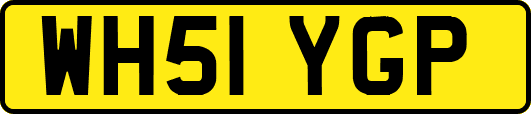 WH51 YGP